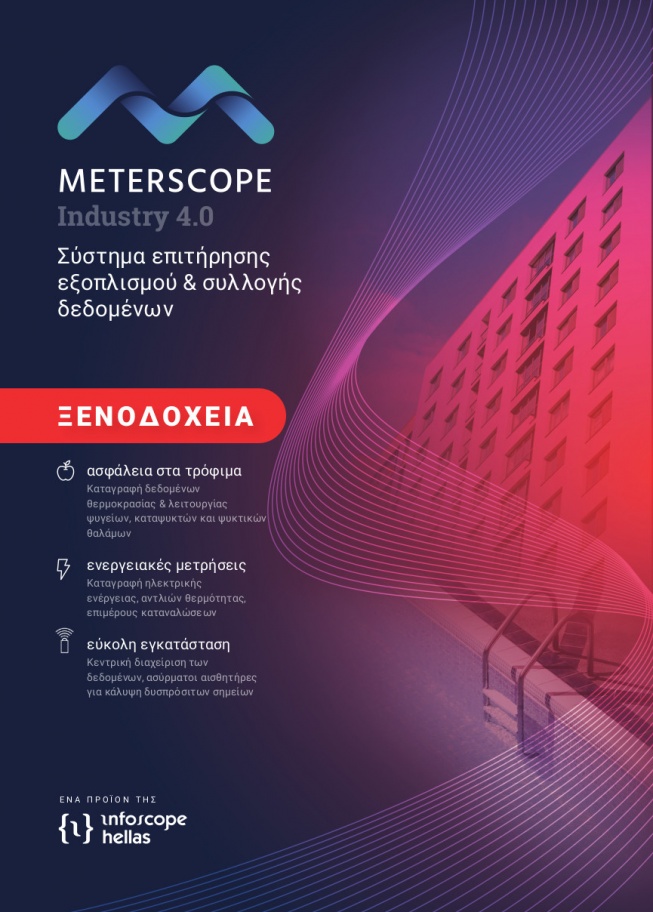 METERSCOPE
Industry 4.0
Σύστημα επιτήρησης εξοπλισμού & συλλογής δεδομένων

ΞΕΝΟΔΟΧΕΙΑ

ασφάλεια στα τρόφιμα
Καταγραφή δεδομένων θερμοκρασίας & λειτουργίας ψυγείων, καταψυκτών και ψυκτικών θαλάμων

ενεργειακές μετρήσεις
Καταγραφή ηλεκτρικής ενέργειας, αντλιών θερμότητας, επιμέρους καταναλώσεων

εύκολη εγκατάσταση
Κεντρική διαχείριση των δεδομένων, ασύρματοι αισθητήρες για κάλυψη δυσπρόσιτων σημείων

ΕΝΑ ΠΡΟΪΟΝ ΤΗΣ
infoscope
hellas